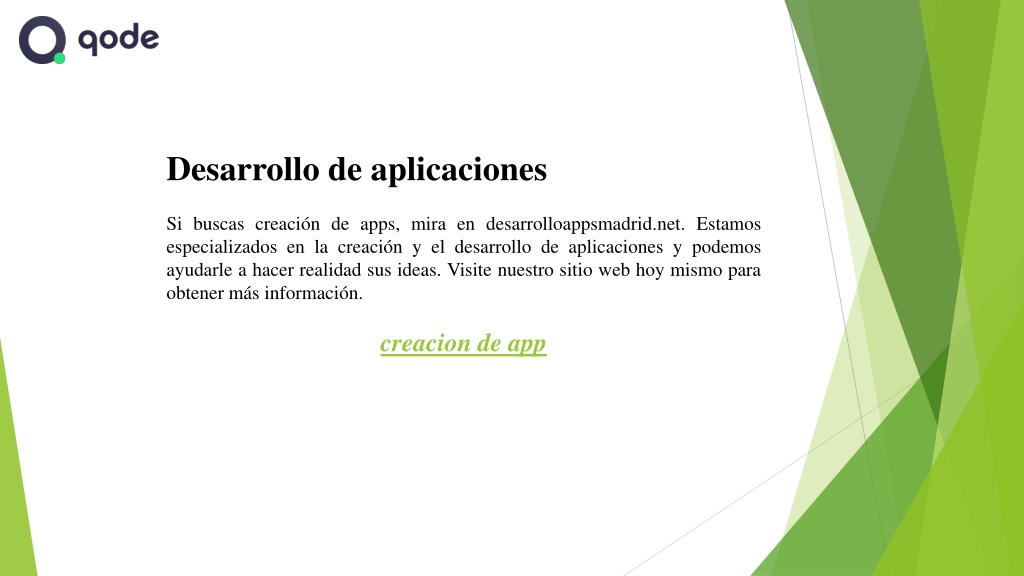 qode

Desarrollo de aplicaciones

Si buscas creación de apps, mira en desarrolloappsmadrid.net. Estamos especializados en la creación y el desarrollo de aplicaciones y podemos ayudarle a hacer realidad sus ideas. Visite nuestro sitio web hoy mismo para obtener más información.

creacion de app